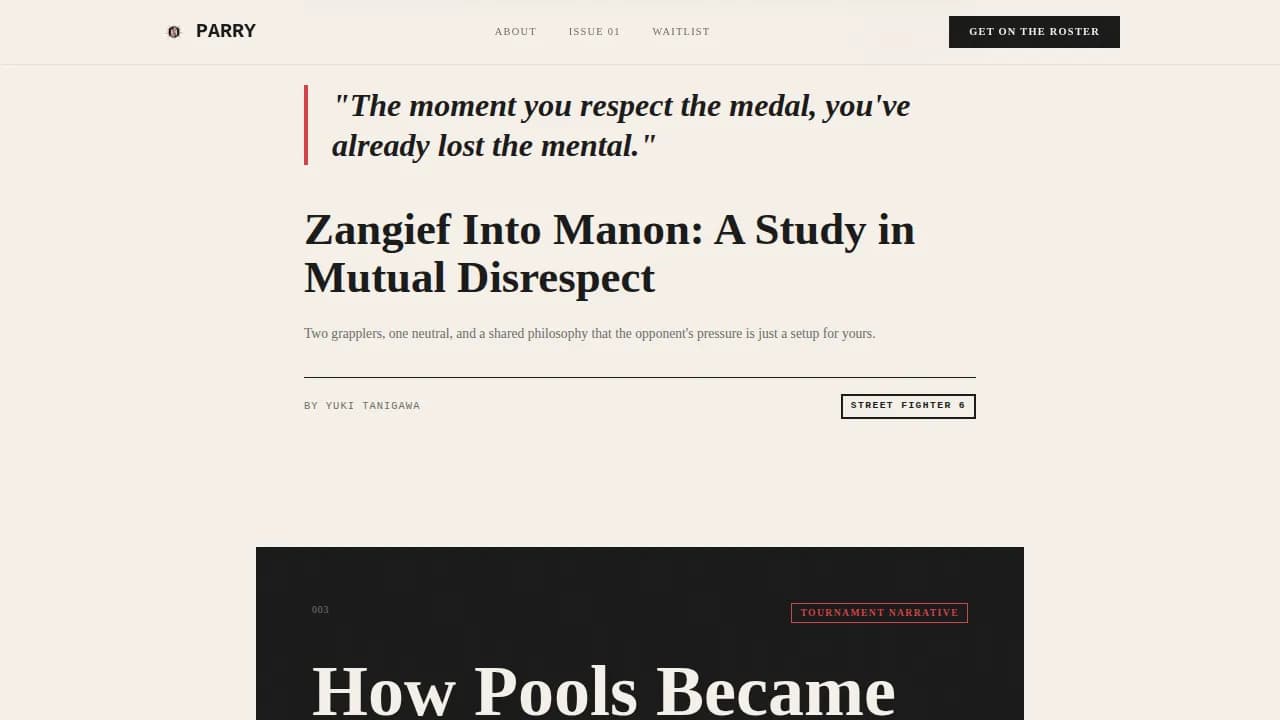 PARRY

ABOUT ISSUE 01 WAITLIST

GET ON THE ROSTER

"The moment you respect the medal, you've already lost the mental."

Zangief Into Manon: A Study in Mutual Disrespect

Two grapplers, one neutral, and a shared philosophy that the opponent's pressure is just a setup for yours.

BY YUKI TANIGAWA

STREET FIGHTER 6

003

TOURNAMENT NARRATIVE

How Pools Became